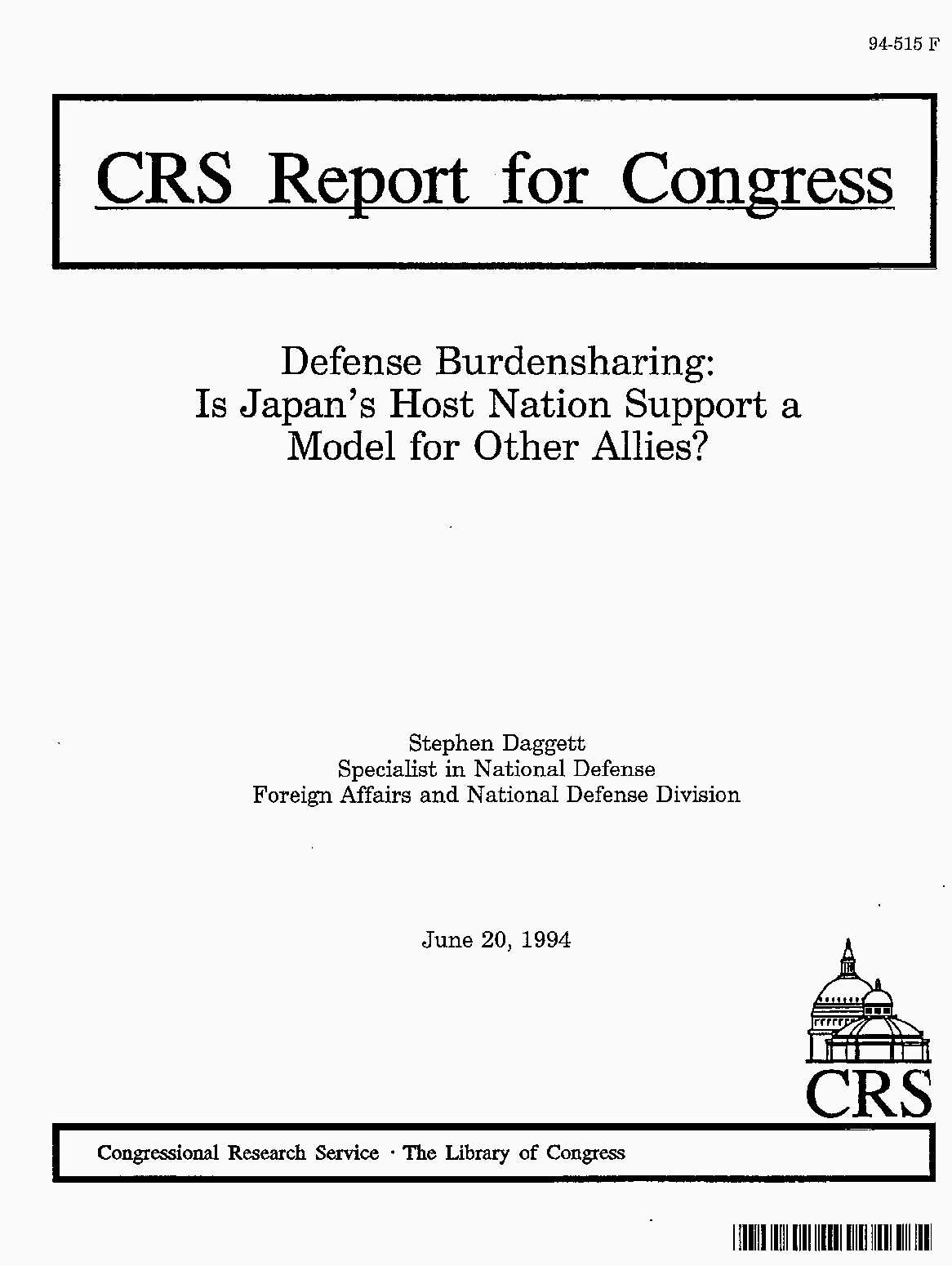 94-515 F

CRS Report for Congress

Defense Burdensharing:
Is Japan's Host Nation Support a
Model for Other Allies?

Stephen Daggett
Specialist in National Defense
Foreign Affairs and National Defense Division

June 20, 1994

CRS

Congressional Research Service · The Library of Congress